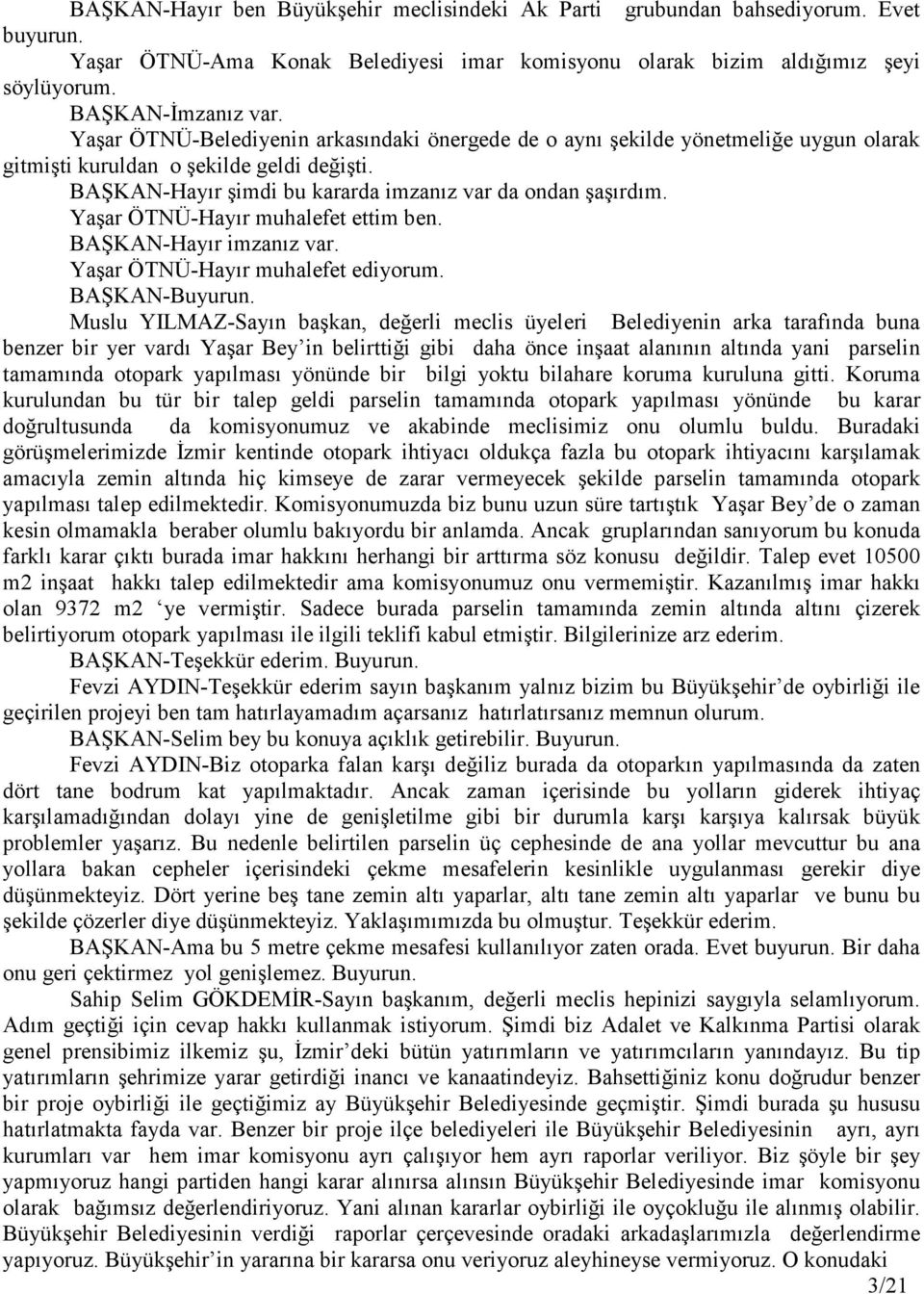 BAŞKAN-Hayır ben Büyükşehir meclisindeki Ak Parti grubundan bahsediyorum. Evet buyurun.

Yaşar ÖTNÜ-Ama Konak Belediyesi imar komisyonu olarak bizim aldığımız şeyi söylüyorum.

BAŞKAN-İmzanız var.

Yaşar ÖTNÜ-Belediyenin arkasındaki önergede de o aynı şekilde yönetmeliğe uygun olarak gitmişti kuruldan o şekilde geldi değişti.

BAŞKAN-Hayır şimdi bu kararda imzanız var da ondan şaşırdım.

Yaşar ÖTNÜ-Hayır muhalefet ettim ben.

BAŞKAN-Hayır imzanız var.

Yaşar ÖTNÜ-Hayır muhalefet ediyorum.

BAŞKAN-Buyurun.

Muslu YILMAZ-Sayın başkan, değerli meclis üyeleri Belediyenin arka tarafında buna benzer bir yer vardı Yaşar Bey'in belirttiği gibi daha önce inşaat alanının altında yani parselin tamamında otopark yapılması yönünde bir bilgi yoktu bilahare koruma kuruluna gitti. Koruma kurulundan bu tür bir talep geldi parselin tamamında otopark yapılması yönünde bu karar doğrultusunda da komisyonumuz ve akabinde meclisimiz onu olumlu buldu. Buradaki görüşmelerimizde İzmir kentinde otopark ihtiyacı oldukça fazla bu otopark ihtiyacını karşılamak amacıyla zemin altında hiç kimseye de zarar vermeyecek şekilde parselin tamamında otopark yapılması talep edilmektedir. Komisyonumuzda biz bunu uzun süre tartıştık Yaşar Bey'de o zaman kesin olmamakla beraber olumlu bakıyordu bir anlamda. Ancak gruplarından sanıyorum bu konuda farklı karar çıktı burada imar hakkını herhangi bir arttırma söz konusu değildir. Talep evet 10500 m2 inşaat hakkı talep edilmektedir ama komisyonumuz onu vermemiştir. Kazanılmış imar hakkı olan 9372 m2 'ye vermiştir. Sadece burada parselin tamamında zemin altında altını çizerek belirtiyorum otopark yapılması ile ilgili teklifi kabul etmiştir. Bilgilerinize arz ederim.

BAŞKAN-Teşekkür ederim. Buyurun.

Fevzi AYDIN-Teşekkür ederim sayın başkanım yalnız bizim bu Büyükşehir'de oybirliği ile geçirilen projeyi ben tam hatırlayamadım açarsanız hatırlatırsanız memnun olurum.

BAŞKAN-Selim bey bu konuya açıklık getirebilir. Buyurun.

Fevzi AYDIN-Biz otoparka falan karşı değiliz burada da otoparkın yapılmasında da zaten dört tane bodrum kat yapılmaktadır. Ancak zaman içerisinde bu yolların giderek ihtiyaç karşılamadığından dolayı yine de genişletilme gibi bir durumla karşı karşıya kalırsak büyük problemler yaşarız. Bu nedenle belirtilen parselin üç cephesinde de ana yollar mevcuttur bu ana yollara bakan cepheler içerisindeki çekme mesafelerin kesinlikle uygulanması gerekir diye düşünmekteyiz. Dört yerine beş tane zemin altı yaparlar, altı tane zemin altı yaparlar ve bunu bu şekilde çözerler diye düşünmekteyiz. Yaklaşımımızda bu olmuştur. Teşekkür ederim.

BAŞKAN-Ama bu 5 metre çekme mesafesi kullanılıyor zaten orada. Evet buyurun. Bir daha onu geri çektirmez yol genişlemez. Buyurun.

Sahip Selim GÖKDEMİR-Sayın başkanım, değerli meclis hepinizi saygıyla selamlıyorum. Adım geçtiği için cevap hakkı kullanmak istiyorum. Şimdi biz Adalet ve Kalkınma Partisi olarak genel prensibimiz ilkemiz şu, İzmir'deki bütün yatırımların ve yatırımcıların yanındayız. Bu tip yatırımların şehrimize yarar getirdiği inancı ve kanaatindeyiz. Bahsettiğiniz konu doğrudur benzer bir proje oybirliği ile geçtiğimiz ay Büyükşehir Belediyesinde geçmiştir. Şimdi burada şu hususu hatırlatmakta fayda var. Benzer bir proje ilçe belediyeleri ile Büyükşehir Belediyesinin ayrı, ayrı kurumları var hem imar komisyonu ayrı çalışıyor hem ayrı raporlar veriliyor. Biz şöyle bir şey yapmıyoruz hangi partiden hangi karar alınırsa alınsın Büyükşehir Belediyesinde imar komisyonu olarak bağımsız değerlendiriyoruz. Yani alınan kararlar oybirliği ile oyçokluğu ile alınmış olabilir. Büyükşehir Belediyesinin verdiği raporlar çerçevesinde oradaki arkadaşlarımızla değerlendirme yapıyoruz. Büyükşehir'in yararına bir kararsa onu veriyoruz aleyhineyse vermiyoruz. O konudaki

3/21